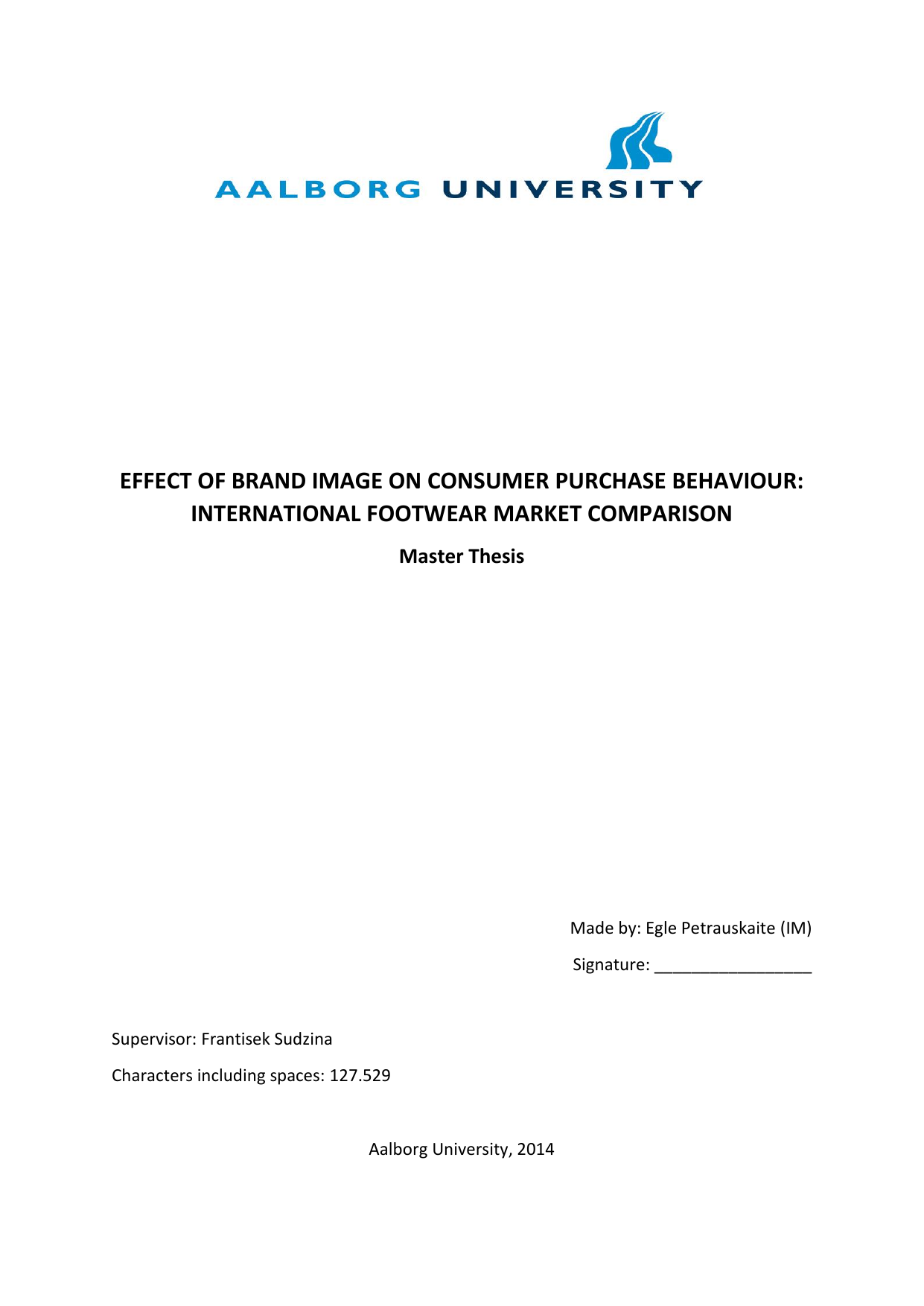 AALBORG UNIVERSITY

EFFECT OF BRAND IMAGE ON CONSUMER PURCHASE BEHAVIOUR: INTERNATIONAL FOOTWEAR MARKET COMPARISON

Master Thesis

Made by: Egle Petrauskaite (IM)

Signature: _________________

Supervisor: Frantisek Sudzina

Characters including spaces: 127.529

Aalborg University, 2014